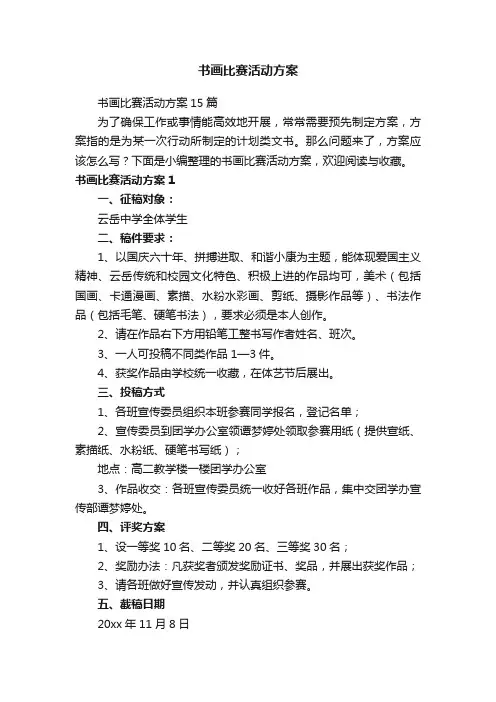 书画比赛活动方案

书画比赛活动方案 15 篇

为了确保工作或事情能高效地开展，常常需要预先制定方案，方案指的是为某一次行动所制定的计划类文书。那么问题来了，方案应该怎么写？下面是小编整理的书画比赛活动方案，欢迎阅读与收藏。

书画比赛活动方案 1

一、征稿对象：

云岳中学全体学生

二、稿件要求：

1、以国庆六十年、拼搏进取、和谐小康为主题，能体现爱国主义精神、云岳传统和校园文化特色、积极上进的作品均可，美术（包括国画、卡通漫画、素描、水粉水彩画、剪纸、摄影作品等）、书法作品（包括毛笔、硬笔书法），要求必须是本人创作。

2、请在作品右下方用铅笔工整书写作者姓名、班次。

3、一人可投稿不同类作品 1—3 件。

4、获奖作品由学校统一收藏，在体艺节后展出。

三、投稿方式

1、各班宣传委员组织本班参赛同学报名，登记名单；

2、宣传委员到团学办公室领谭梦婷处领取参赛用纸（提供宣纸、素描纸、水粉纸、硬笔书写纸）；

地点：高二教学楼一楼团学办公室

3、作品收交：各班宣传委员统一收好各班作品，集中交团学办宣传部谭梦婷处。

四、评奖方案

1、设一等奖 10 名、二等奖 20 名、三等奖 30 名；

2、奖励办法：凡获奖者颁发奖励证书、奖品，并展出获奖作品；

3、请各班做好宣传发动，并认真组织参赛。

五、截稿日期

20xx 年 11 月 8 日